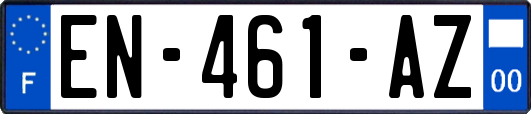 F
EN-461-AZ
00